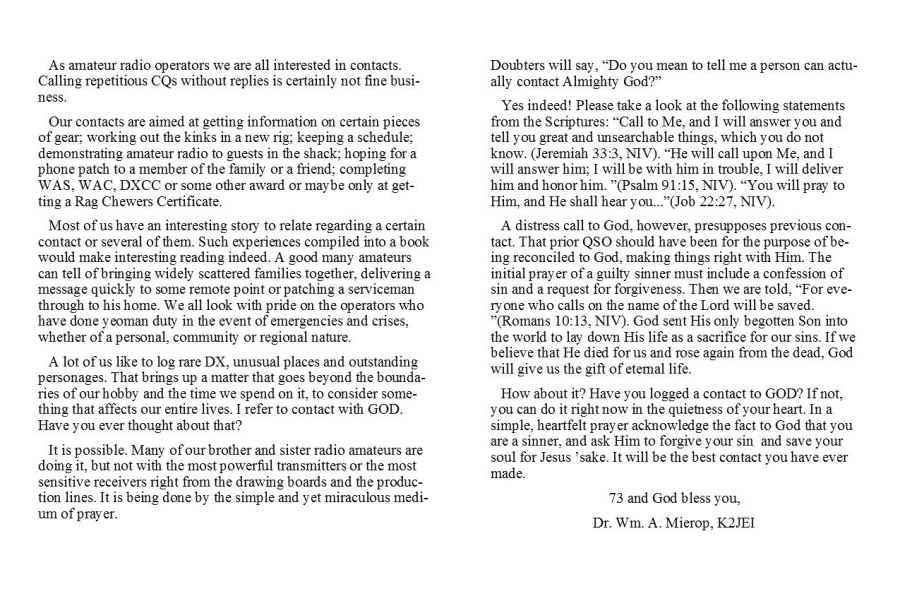 As amateur radio operators we are all interested in contacts. Calling repetitious CQs without replies is certainly not fine business.

Our contacts are aimed at getting information on certain pieces of gear; working out the kinks in a new rig; keeping a schedule; demonstrating amateur radio to guests in the shack; hoping for a phone patch to a member of the family or a friend; completing WAS, WAC, DXCC or some other award or maybe only at getting a Rag Chewers Certificate.

Most of us have an interesting story to relate regarding a certain contact or several of them. Such experiences compiled into a book would make interesting reading indeed. A good many amateurs can tell of bringing widely scattered families together, delivering a message quickly to some remote point or patching a serviceman through to his home. We all look with pride on the operators who have done yeoman duty in the event of emergencies and crises, whether of a personal, community or regional nature.

A lot of us like to log rare DX, unusual places and outstanding personages. That brings up a matter that goes beyond the boundaries of our hobby and the time we spend on it, to consider something that affects our entire lives. I refer to contact with GOD. Have you ever thought about that?

It is possible. Many of our brother and sister radio amateurs are doing it, but not with the most powerful transmitters or the most sensitive receivers right from the drawing boards and the production lines. It is being done by the simple and yet miraculous medium of prayer.

Doubters will say, “Do you mean to tell me a person can actually contact Almighty God?”

Yes indeed! Please take a look at the following statements from the Scriptures: “Call to Me, and I will answer you and tell you great and unsearchable things, which you do not know. (Jeremiah 33:3, NIV). “He will call upon Me, and I will answer him; I will be with him in trouble, I will deliver him and honor him. ”(Psalm 91:15, NIV). “You will pray to Him, and He shall hear you...”(Job 22:27, NIV).

A distress call to God, however, presupposes previous contact. That prior QSO should have been for the purpose of being reconciled to God, making things right with Him. The initial prayer of a guilty sinner must include a confession of sin and a request for forgiveness. Then we are told, “For everyone who calls on the name of the Lord will be saved. ”(Romans 10:13, NIV). God sent His only begotten Son into the world to lay down His life as a sacrifice for our sins. If we believe that He died for us and rose again from the dead, God will give us the gift of eternal life.

How about it? Have you logged a contact to GOD? If not, you can do it right now in the quietness of your heart. In a simple, heartfelt prayer acknowledge the fact to God that you are a sinner, and ask Him to forgive your sin and save your soul for Jesus ’sake. It will be the best contact you have ever made.

73 and God bless you,

Dr. Wm. A. Mierop, K2JEI